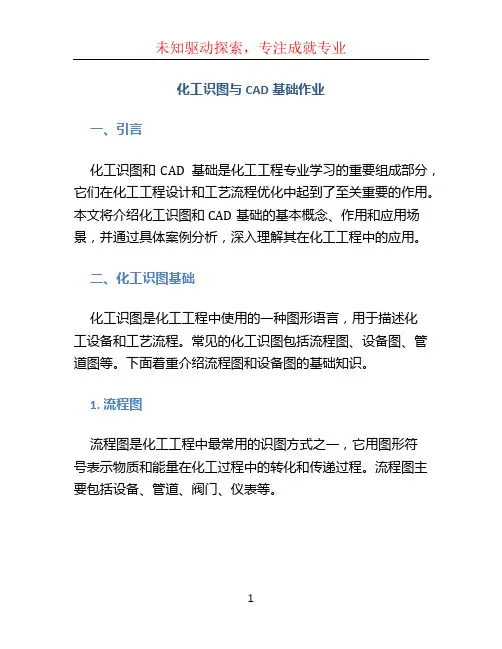 未知驱动探索，专注成就专业

化工识图与 CAD 基础作业

一、引言

化工识图和 CAD 基础是化工工程专业学习的重要组成部分，它们在化工工程设计和工艺流程优化中起到了至关重要的作用。本文将介绍化工识图和 CAD 基础的基本概念、作用和应用场景，并通过具体案例分析，深入理解其在化工工程中的应用。

二、化工识图基础

化工识图是化工工程中使用的一种图形语言，用于描述化工设备和工艺流程。常见的化工识图包括流程图、设备图、管道图等。下面着重介绍流程图和设备图的基础知识。

1. 流程图

流程图是化工工程中最常用的识图方式之一，它用图形符号表示物质和能量在化工过程中的转化和传递过程。流程图主要包括设备、管道、阀门、仪表等。

1